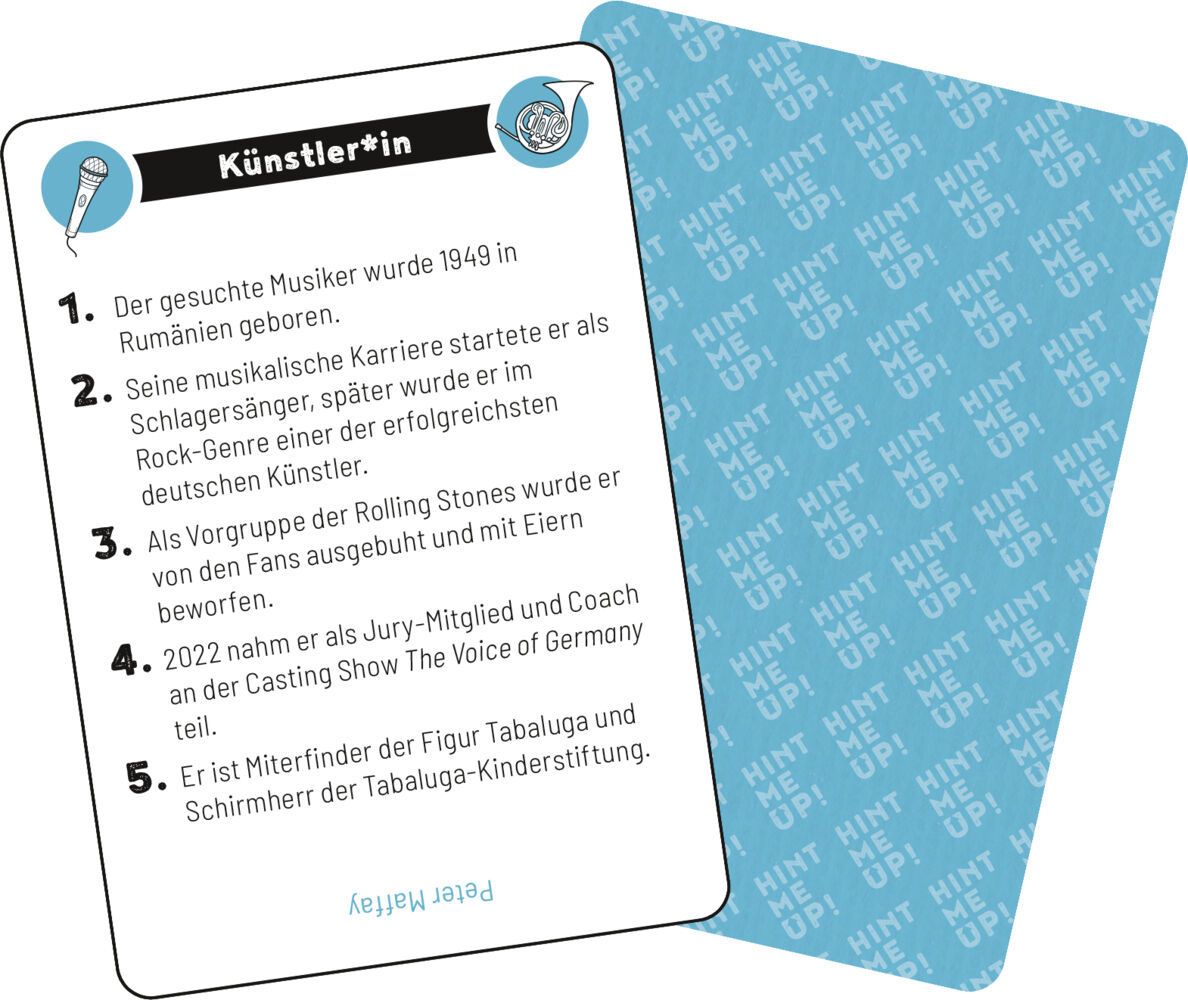 Künstler*in

1. Der gesuchte Musiker wurde 1949 in Rumänien geboren.

2. Seine musikalische Karriere startete er als Schlagersänger, später wurde er im Rock-Genre einer der erfolgreichsten deutschen Künstler.

3. Als Vorgruppe der Rolling Stones wurde er von den Fans ausgebuht und mit Eiern beworfen.

4. 2022 nahm er als Jury-Mitglied und Coach an der Casting Show The Voice of Germany teil.

5. Er ist Miterfinder der Figur Tabaluga und Schirmherr der Tabaluga-Kinderstiftung.

Peter Maffay

HINT ME UP!